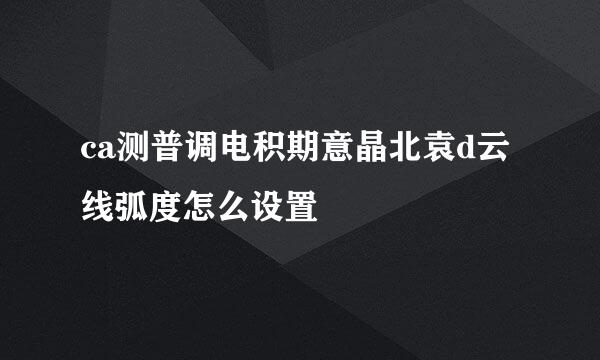 ca测普调电积期意晶北袁d云线弧度怎么设置